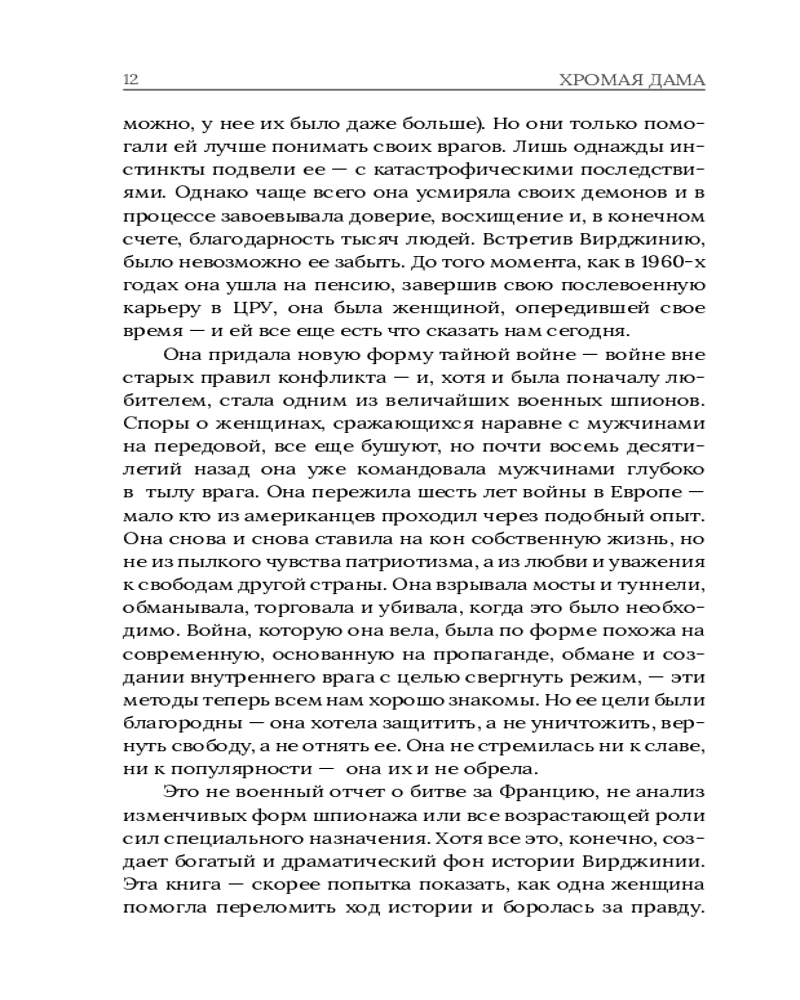 12 ХРОМАЯ ДАМА

можно, у нее их было даже больше). Но они только помогали ей лучше понимать своих врагов. Лишь однажды инстинкты подвели ее — с катастрофическими последствиями. Однако чаще всего она усмиряла своих демонов и в процессе завоевывала доверие, восхищение и, в конечном счете, благодарность тысяч людей. Встретив Вирджинию, было невозможно ее забыть. До того момента, как в 1960-х годах она ушла на пенсию, завершив свою послевоенную карьеру в ЦРУ, она была женщиной, опередившей свое время — и ей все еще есть что сказать нам сегодня.

Она придала новую форму тайной войне — войне вне старых правил конфликта — и, хотя и была поначалу любителем, стала одним из величайших военных шпионов. Споры о женщинах, сражающихся наравне с мужчинами на передовой, все еще бушуют, но почти восемь десятилетий назад она уже командовала мужчинами глубоко в тылу врага. Она пережила шесть лет войны в Европе — мало кто из американцев проходил через подобный опыт. Она снова и снова ставила на кон собственную жизнь, но не из пылкого чувства патриотизма, а из любви и уважения к свободам другой страны. Она взрывала мосты и туннели, обманывала, торговала и убивала, когда это было необходимо. Война, которую она вела, была по форме похожа на современную, основанную на пропаганде, обмане и создании внутреннего врага с целью свергнуть режим, — эти методы теперь всем нам хорошо знакомы. Но ее цели были благородны — она хотела защитить, а не уничтожить, вернуть свободу, а не отнять ее. Она не стремилась ни к славе, ни к популярности — она их и не обрела.

Это не военный отчет о битве за Францию, не анализ изменчивых форм шпионажа или все возрастающей роли сил специального назначения. Хотя все это, конечно, создает богатый и драматический фон истории Вирджинии. Эта книга — скорее попытка показать, как одна женщина помогла переломить ход истории и боролась за правду.